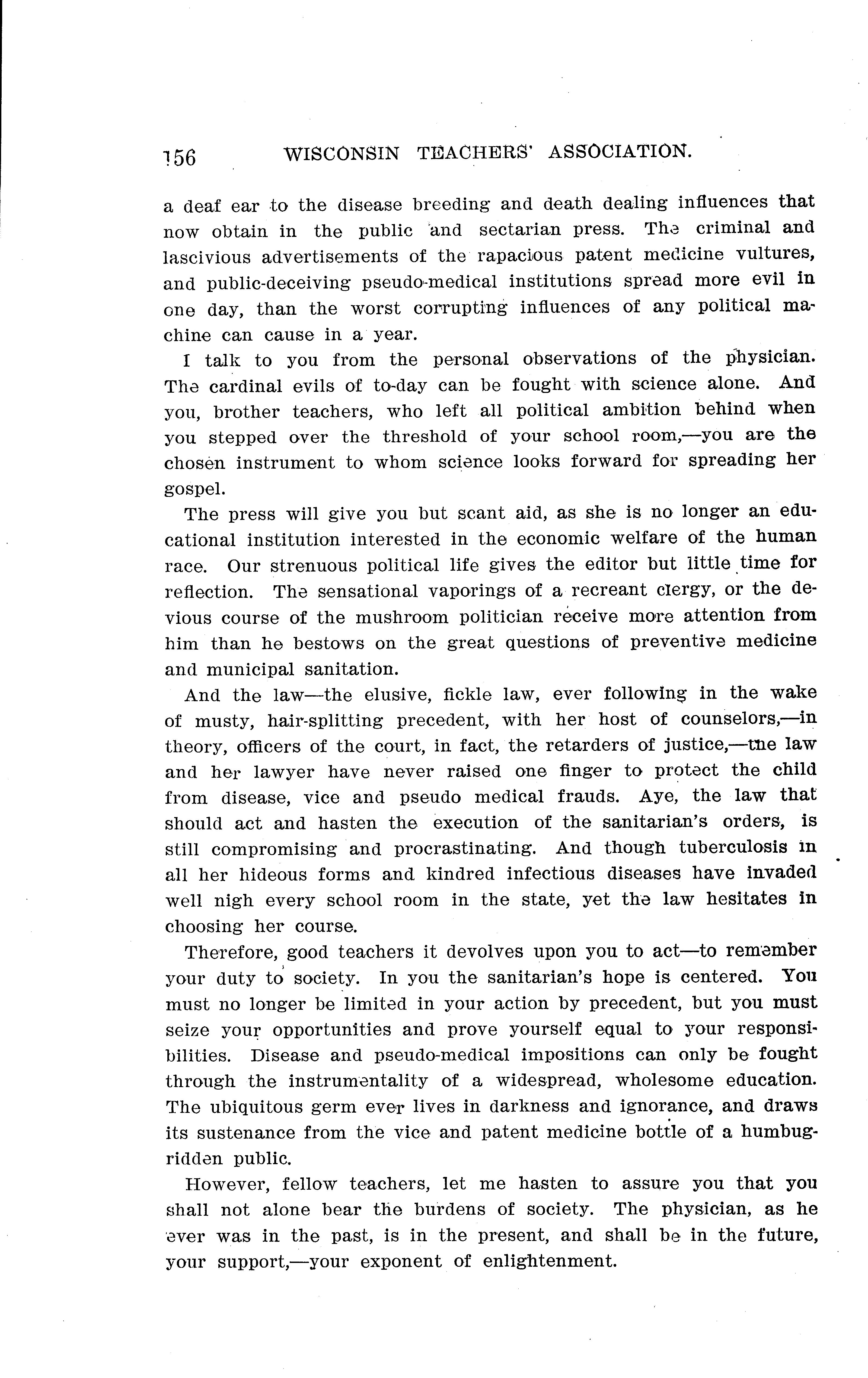 156 WISCONSIN TEACHERS' ASSOCIATION.

a deaf ear to the disease breeding and death dealing influences that now obtain in the public and sectarian press. The criminal and lascivious advertisements of the rapacious patent medicine vultures, and public-deceiving pseudo-medical institutions spread more evil in one day, than the worst corrupting influences of any political machine can cause in a year.

I talk to you from the personal observations of the physician. The cardinal evils of to-day can be fought with science alone. And you, brother teachers, who left all political ambition behind when you stepped over the threshold of your school room,—you are the chosen instrument to whom science looks forward for spreading her gospel.

The press will give you but scant aid, as she is no longer an educational institution interested in the economic welfare of the human race. Our strenuous political life gives the editor but little time for reflection. The sensational vaporings of a recreant clergy, or the devious course of the mushroom politician receive more attention from him than he bestows on the great questions of preventive medicine and municipal sanitation.

And the law—the elusive, fickle law, ever following in the wake of musty, hair-splitting precedent, with her host of counselors,—in theory, officers of the court, in fact, the retarders of justice,—the law and her lawyer have never raised one finger to protect the child from disease, vice and pseudo medical frauds. Aye, the law that should act and hasten the execution of the sanitarian's orders, is still compromising and procrastinating. And though tuberculosis in all her hideous forms and kindred infectious diseases have invaded well nigh every school room in the state, yet the law hesitates in choosing her course.

Therefore, good teachers it devolves upon you to act—to remember your duty to society. In you the sanitarian's hope is centered. You must no longer be limited in your action by precedent, but you must seize your opportunities and prove yourself equal to your responsibilities. Disease and pseudo-medical impositions can only be fought through the instrumentality of a widespread, wholesome education. The ubiquitous germ ever lives in darkness and ignorance, and draws its sustenance from the vice and patent medicine bottle of a humbug-ridden public.

However, fellow teachers, let me hasten to assure you that you shall not alone bear the burdens of society. The physician, as he ever was in the past, is in the present, and shall be in the future, your support,—your exponent of enlightenment.